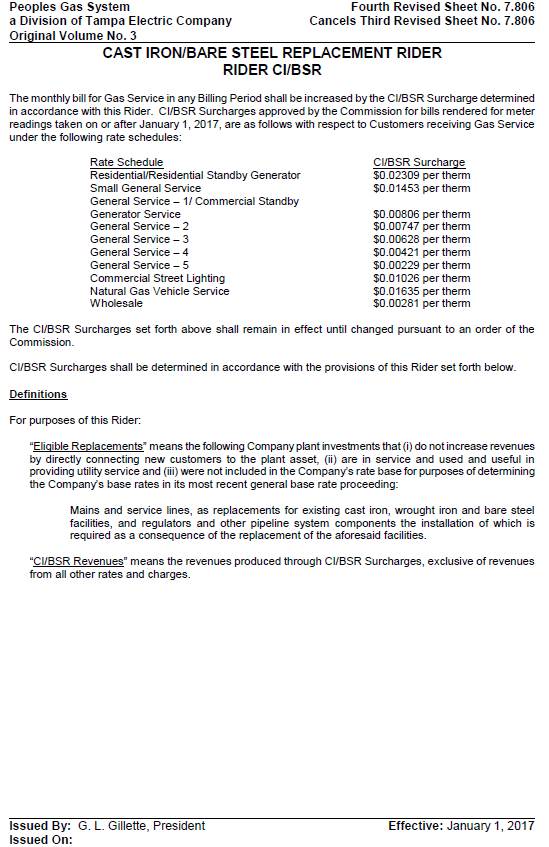 Peoples Gas System
a Division of Tampa Electric Company
Original Volume No. 3

Fourth Revised Sheet No. 7.806
Cancels Third Revised Sheet No. 7.806

CAST IRON/BARE STEEL REPLACEMENT RIDER
RIDER CI/BSR

The monthly bill for Gas Service in any Billing Period shall be increased by the CI/BSR Surcharge determined in accordance with this Rider. CI/BSR Surcharges approved by the Commission for bills rendered for meter readings taken on or after January 1, 2017, are as follows with respect to Customers receiving Gas Service under the following rate schedules:

| Rate Schedule | CI/BSR Surcharge |
|---|---|
| Residential/Residential Standby Generator | \$0.02309 per therm |
| Small General Service | \$0.01453 per therm |
| General Service – 1/ Commercial Standby Generator Service | \$0.00806 per therm |
| General Service – 2 | \$0.00747 per therm |
| General Service – 3 | \$0.00628 per therm |
| General Service – 4 | \$0.00421 per therm |
| General Service – 5 | \$0.00229 per therm |
| Commercial Street Lighting | \$0.01026 per therm |
| Natural Gas Vehicle Service | \$0.01635 per therm |
| Wholesale | \$0.00281 per therm |

The CI/BSR Surcharges set forth above shall remain in effect until changed pursuant to an order of the Commission.

CI/BSR Surcharges shall be determined in accordance with the provisions of this Rider set forth below.

Definitions

For purposes of this Rider:

"Eligible Replacements" means the following Company plant investments that (i) do not increase revenues by directly connecting new customers to the plant asset, (ii) are in service and used and useful in providing utility service and (iii) were not included in the Company's rate base for purposes of determining the Company's base rates in its most recent general base rate proceeding:

Mains and service lines, as replacements for existing cast iron, wrought iron and bare steel facilities, and regulators and other pipeline system components the installation of which is required as a consequence of the replacement of the aforesaid facilities.

"CI/BSR Revenues" means the revenues produced through CI/BSR Surcharges, exclusive of revenues from all other rates and charges.

Issued By: G. L. Gillette, President
Issued On:

Effective: January 1, 2017